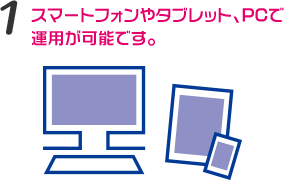 1 スマートフォンやタブレット、PCで運用が可能です。